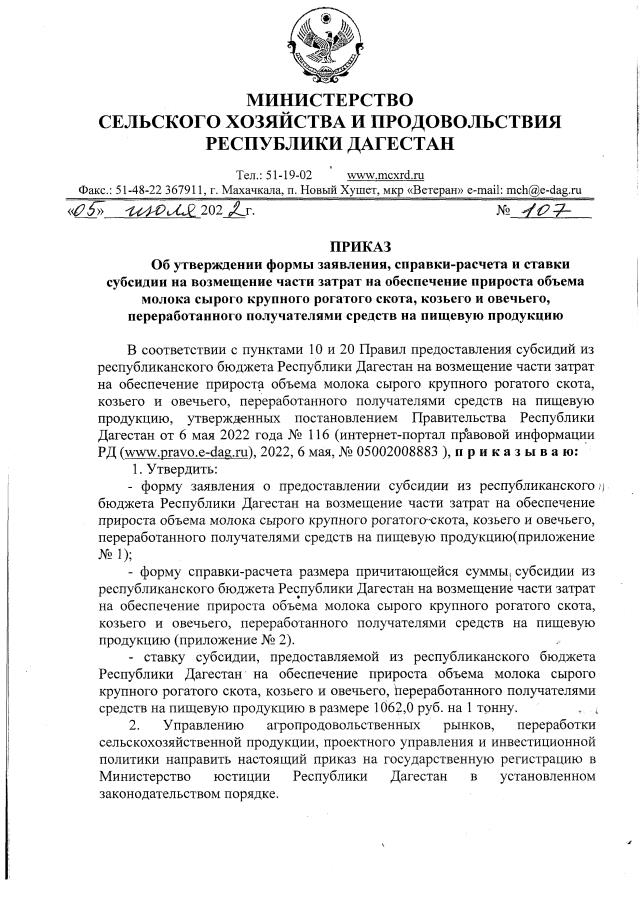 МИНИСТЕРСТВО
СЕЛЬСКОГО ХОЗЯЙСТВА И ПРОДОВОЛЬСТВИЯ
РЕСПУБЛИКИ ДАГЕСТАН

Тел.: 51-19-02 www.mcxrd.ru
Факс.: 51-48-22 367911, г. Махачкала, п. Новый Хушет, мкр «Ветеран» e-mail: mch@e-dag.ru

«05» июля 2022 г. № 107

ПРИКАЗ
Об утверждении формы заявления, справки-расчета и ставки субсидии на возмещение части затрат на обеспечение прироста объема молока сырого крупного рогатого скота, козьего и овечьего, переработанного получателями средств на пищевую продукцию

В соответствии с пунктами 10 и 20 Правил предоставления субсидий из республиканского бюджета Республики Дагестан на возмещение части затрат на обеспечение прироста объема молока сырого крупного рогатого скота, козьего и овечьего, переработанного получателями средств на пищевую продукцию, утвержденных постановлением Правительства Республики Дагестан от 6 мая 2022 года № 116 (интернет-портал правовой информации РД (www.pravo.e-dag.ru), 2022, 6 мая, № 05002008883 ), п р и к а з ы в а ю:

1. Утвердить:
- форму заявления о предоставлении субсидии из республиканского бюджета Республики Дагестан на возмещение части затрат на обеспечение прироста объема молока сырого крупного рогатого скота, козьего и овечьего, переработанного получателями средств на пищевую продукцию(приложение № 1);
- форму справки-расчета размера причитающейся суммы субсидии из республиканского бюджета Республики Дагестан на возмещение части затрат на обеспечение прироста объема молока сырого крупного рогатого скота, козьего и овечьего, переработанного получателями средств на пищевую продукцию (приложение № 2).
- ставку субсидии, предоставляемой из республиканского бюджета Республики Дагестан на обеспечение прироста объема молока сырого крупного рогатого скота, козьего и овечьего, переработанного получателями средств на пищевую продукцию в размере 1062,0 руб. на 1 тонну.
2. Управлению агропродовольственных рынков, переработки сельскохозяйственной продукции, проектного управления и инвестиционной политики направить настоящий приказ на государственную регистрацию в Министерство юстиции Республики Дагестан в установленном законодательством порядке.